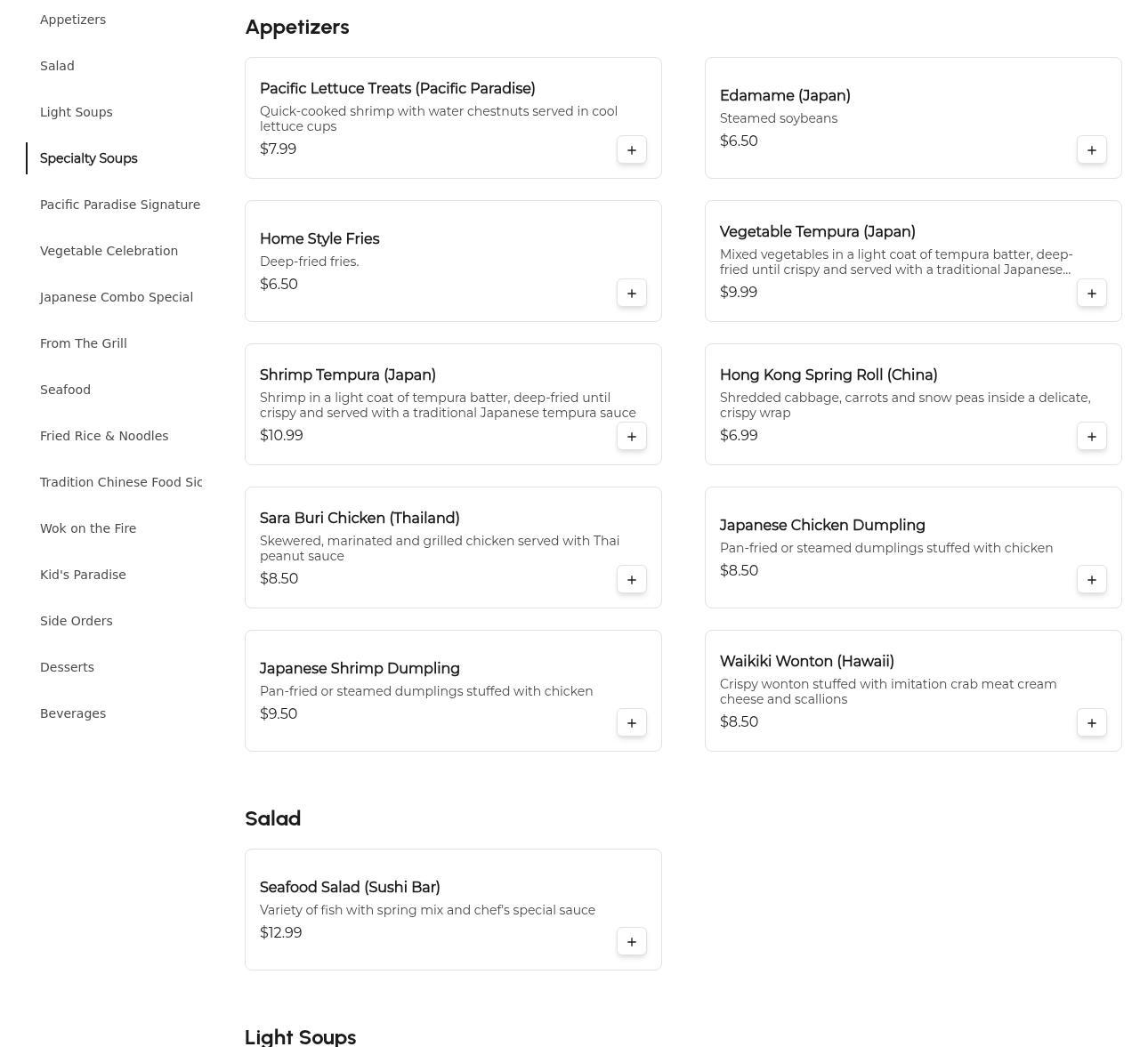 Appetizers
Salad
Light Soups
Specialty Soups
Pacific Paradise Signature
Vegetable Celebration
Japanese Combo Special
From The Grill
Seafood
Fried Rice & Noodles
Tradition Chinese Food Sic
Wok on the Fire
Kid's Paradise
Side Orders
Desserts
Beverages

Appetizers

Pacific Lettuce Treats (Pacific Paradise)
Quick-cooked shrimp with water chestnuts served in cool lettuce cups
$7.99
+

Edamame (Japan)
Steamed soybeans
$6.50
+

Home Style Fries
Deep-fried fries.
$6.50
+

Vegetable Tempura (Japan)
Mixed vegetables in a light coat of tempura batter, deep-fried until crispy and served with a traditional Japanese...
$9.99
+

Shrimp Tempura (Japan)
Shrimp in a light coat of tempura batter, deep-fried until crispy and served with a traditional Japanese tempura sauce
$10.99
+

Hong Kong Spring Roll (China)
Shredded cabbage, carrots and snow peas inside a delicate, crispy wrap
$6.99
+

Sara Buri Chicken (Thailand)
Skewered, marinated and grilled chicken served with Thai peanut sauce
$8.50
+

Japanese Chicken Dumpling
Pan-fried or steamed dumplings stuffed with chicken
$8.50
+

Japanese Shrimp Dumpling
Pan-fried or steamed dumplings stuffed with chicken
$9.50
+

Waikiki Wonton (Hawaii)
Crispy wonton stuffed with imitation crab meat cream cheese and scallions
$8.50
+

Salad

Seafood Salad (Sushi Bar)
Variety of fish with spring mix and chef's special sauce
$12.99
+

Light Soups